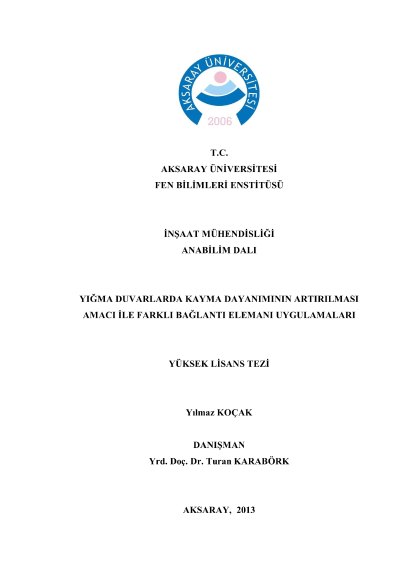 AKSARAY ÜNİVERSİTESİ
2006

T.C.
AKSARAY ÜNİVERSİTESİ
FEN BİLİMLERİ ENSTİTÜSÜ

İNŞAAT MÜHENDİSLİĞİ
ANABİLİM DALI

YIĞMA DUVARLARDA KAYMA DAYANIMININ ARTIRILMASI AMACI İLE FARKLI BAĞLANTI ELEMANI UYGULAMALARI

YÜKSEK LİSANS TEZİ

Yılmaz KOÇAK

DANIŞMAN
Yrd. Doç. Dr. Turan KARABÖRK

AKSARAY, 2013